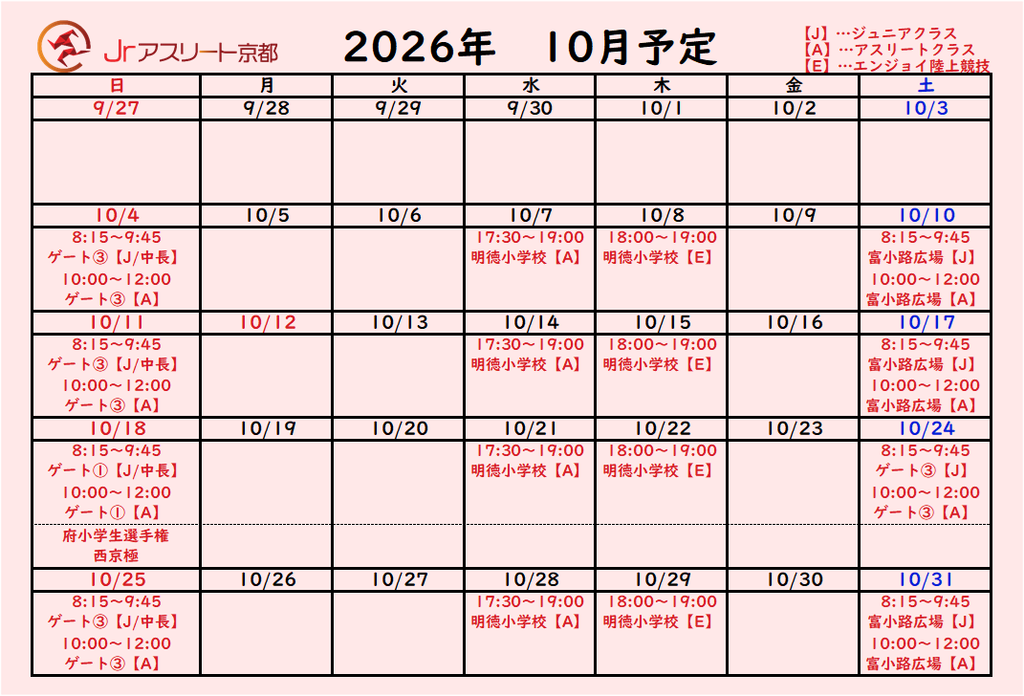 Jrアスリート京都

2026年　10月予定

【J】…ジュニアクラス
【A】…アスリートクラス
【E】…エンジョイ陸上競技

| 日 | 月 | 火 | 水 | 木 | 金 | 土 |
|---|---|---|---|---|---|---|
| 9/27 | 9/28 | 9/29 | 9/30 | 10/1 | 10/2 | 10/3 |
| | | | | | | |
| 10/4 | 10/5 | 10/6 | 10/7 | 10/8 | 10/9 | 10/10 |
| 8:15～9:45 ゲート③【J/中長】 10:00～12:00 ゲート③【A】 | | | 17:30～19:00 明徳小学校【A】 | 18:00～19:00 明徳小学校【E】 | | 8:15～9:45 富小路広場【J】 10:00～12:00 富小路広場【A】 |
| 10/11 | 10/12 | 10/13 | 10/14 | 10/15 | 10/16 | 10/17 |
| 8:15～9:45 ゲート③【J/中長】 10:00～12:00 ゲート③【A】 | | | 17:30～19:00 明徳小学校【A】 | 18:00～19:00 明徳小学校【E】 | | 8:15～9:45 富小路広場【J】 10:00～12:00 富小路広場【A】 |
| 10/18 | 10/19 | 10/20 | 10/21 | 10/22 | 10/23 | 10/24 |
| 8:15～9:45 ゲート①【J/中長】 10:00～12:00 ゲート①【A】 | | | 17:30～19:00 明徳小学校【A】 | 18:00～19:00 明徳小学校【E】 | | 8:15～9:45 ゲート③【J】 10:00～12:00 ゲート③【A】 |
| 府小学生選手権 西京極 | | | | | | |
| 10/25 | 10/26 | 10/27 | 10/28 | 10/29 | 10/30 | 10/31 |
| 8:15～9:45 ゲート③【J/中長】 10:00～12:00 ゲート③【A】 | | | 17:30～19:00 明徳小学校【A】 | 18:00～19:00 明徳小学校【E】 | | 8:15～9:45 富小路広場【J】 10:00～12:00 富小路広場【A】 |